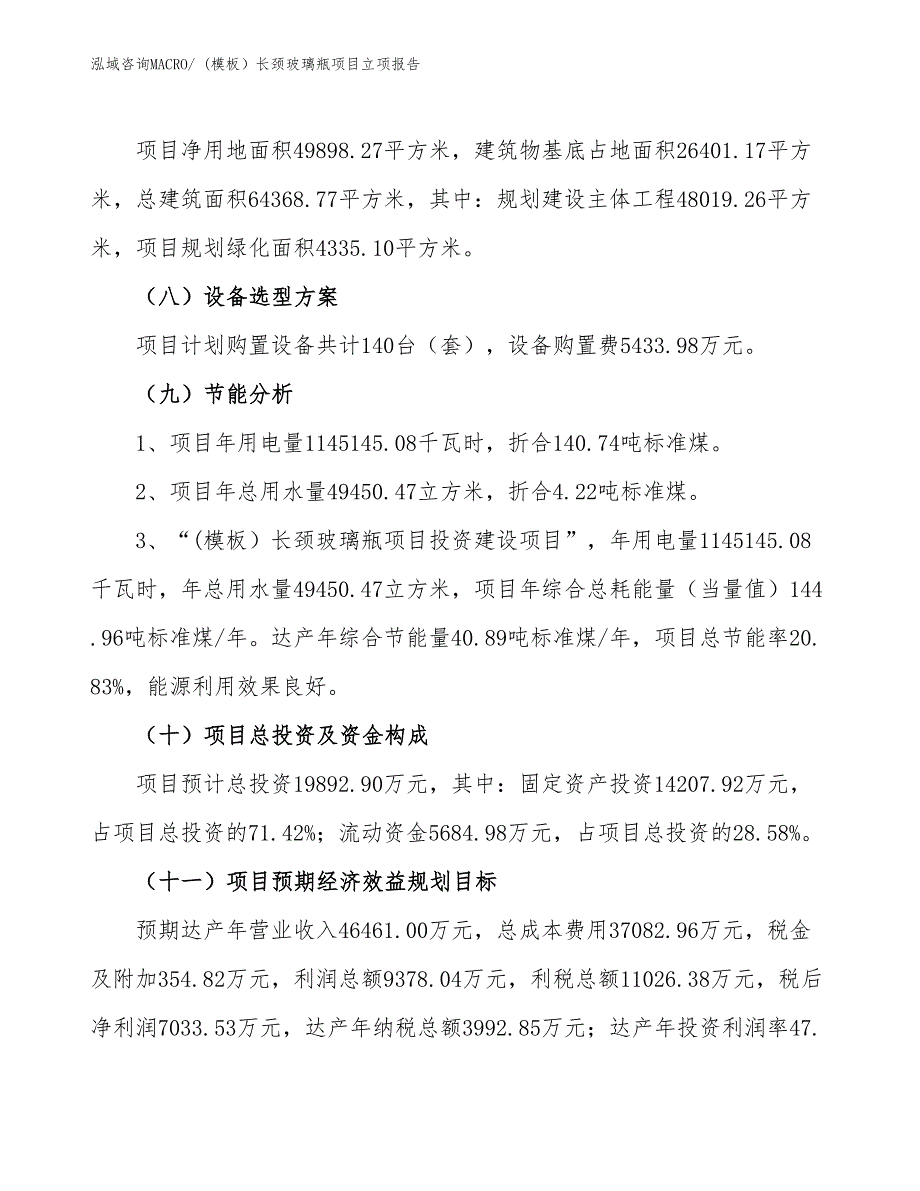 泓域咨询MACRO/（模板）长颈玻璃瓶项目立项报告

项目净用地面积49898.27平方米，建筑物基底占地面积26401.17平方米，总建筑面积64368.77平方米，其中：规划建设主体工程48019.26平方米，项目规划绿化面积4335.10平方米。

（八）设备选型方案

项目计划购置设备共计140台（套），设备购置费5433.98万元。

（九）节能分析

1、项目年用电量1145145.08千瓦时，折合140.74吨标准煤。

2、项目年总用水量49450.47立方米，折合4.22吨标准煤。

3、“（模板）长颈玻璃瓶项目投资建设项目”，年用电量1145145.08千瓦时，年总用水量49450.47立方米，项目年综合总耗能量（当量值）144.96吨标准煤/年。达产年综合节能量40.89吨标准煤/年，项目总节能率20.83%，能源利用效果良好。

（十）项目总投资及资金构成

项目预计总投资19892.90万元，其中：固定资产投资14207.92万元，占项目总投资的71.42%；流动资金5684.98万元，占项目总投资的28.58%。

（十一）项目预期经济效益规划目标

预期达产年营业收入46461.00万元，总成本费用37082.96万元，税金及附加354.82万元，利润总额9378.04万元，利税总额11026.38万元，税后净利润7033.53万元，达产年纳税总额3992.85万元；达产年投资利润率47.